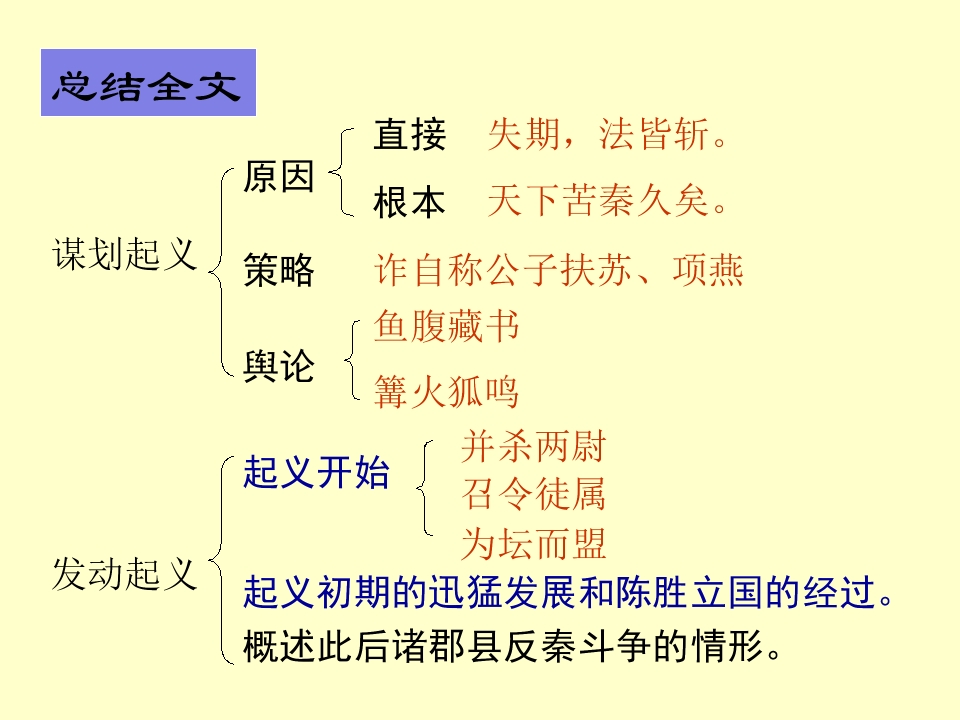 总结全文

谋划起义

原因

直接 失期，法皆斩。

根本 天下苦秦久矣。

策略 诈自称公子扶苏、项燕

舆论

鱼腹藏书

篝火狐鸣

发动起义

起义开始

并杀两尉

召令徒属

为坛而盟

起义初期的迅猛发展和陈胜立国的经过。

概述此后诸郡县反秦斗争的情形。